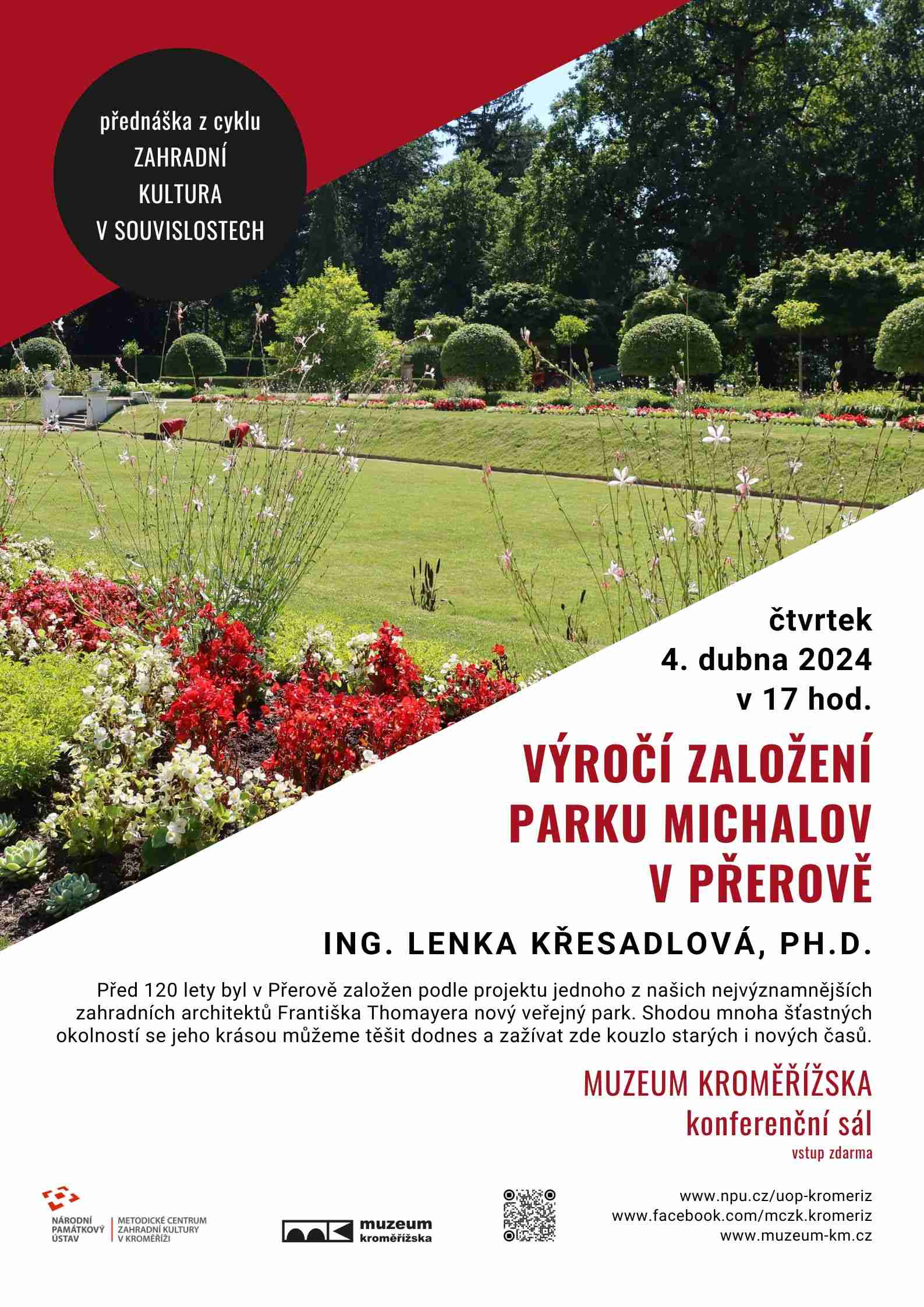 přednáška z cyklu
ZAHRADNÍ
KULTURA
V SOUVISLOSTECH

čtvrtek
4. dubna 2024
v 17 hod.

VÝROČÍ ZALOŽENÍ PARKU MICHALOV V PŘEROVĚ

ING. LENKA KŘESADLOVÁ, PH.D.

Před 120 lety byl v Přerově založen podle projektu jednoho z našich nejvýznamnějších zahradních architektů Františka Thomayera nový veřejný park. Shodou mnoha šťastných okolností se jeho krásou můžeme těšit dodnes a zažívat zde kouzlo starých i nových časů.

MUZEUM KROMĚŘÍŽSKA
konferenční sál
vstup zdarma

NÁRODNÍ PAMÁTKOVÝ ÚSTAV
METODICKÉ CENTRUM ZAHRADNÍ KULTURY V KROMĚŘÍŽI

muzeum kroměřížska

www.npu.cz/uop-kromeriz
www.facebook.com/mczk.kromeriz
www.muzeum-km.cz